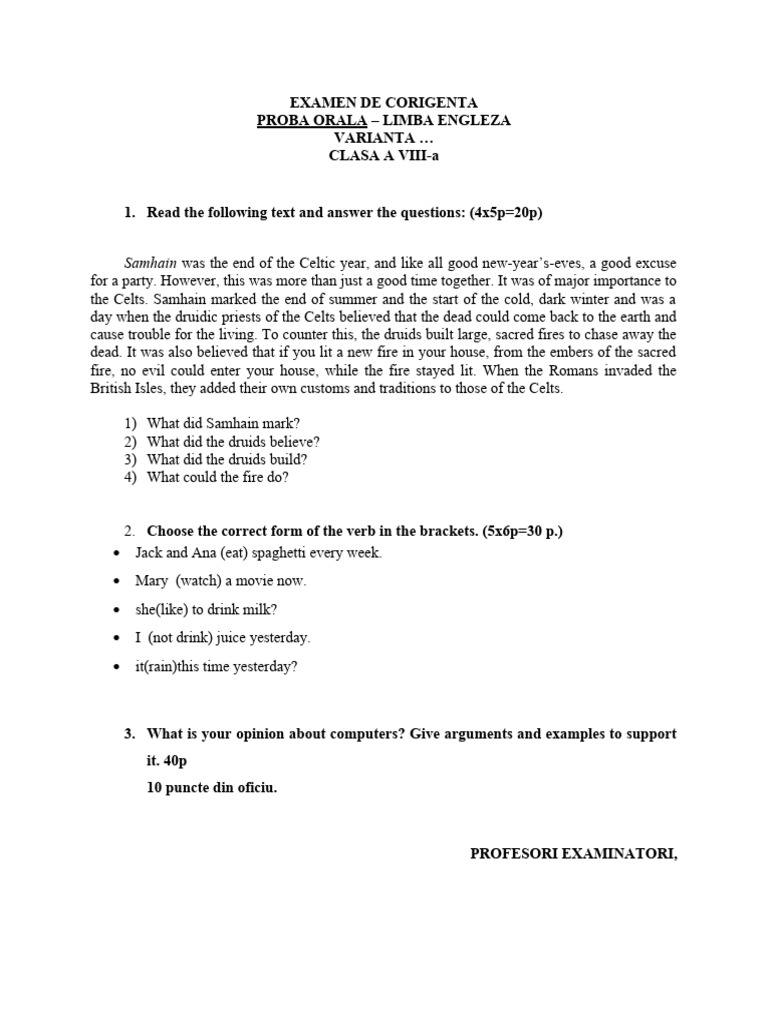 EXAMEN DE CORIGENTA
PROBA ORALA – LIMBA ENGLEZA
VARIANTA …
CLASA A VIII-a

1. Read the following text and answer the questions: (4x5p=20p)

Samhain was the end of the Celtic year, and like all good new-year's-eves, a good excuse for a party. However, this was more than just a good time together. It was of major importance to the Celts. Samhain marked the end of summer and the start of the cold, dark winter and was a day when the druidic priests of the Celts believed that the dead could come back to the earth and cause trouble for the living. To counter this, the druids built large, sacred fires to chase away the dead. It was also believed that if you lit a new fire in your house, from the embers of the sacred fire, no evil could enter your house, while the fire stayed lit. When the Romans invaded the British Isles, they added their own customs and traditions to those of the Celts.

1) What did Samhain mark?
2) What did the druids believe?
3) What did the druids build?
4) What could the fire do?

2. Choose the correct form of the verb in the brackets. (5x6p=30 p.)
• Jack and Ana (eat) spaghetti every week.
• Mary (watch) a movie now.
• she(like) to drink milk?
• I (not drink) juice yesterday.
• it(rain)this time yesterday?

3. What is your opinion about computers? Give arguments and examples to support it. 40p
10 puncte din oficiu.

PROFESORI EXAMINATORI,